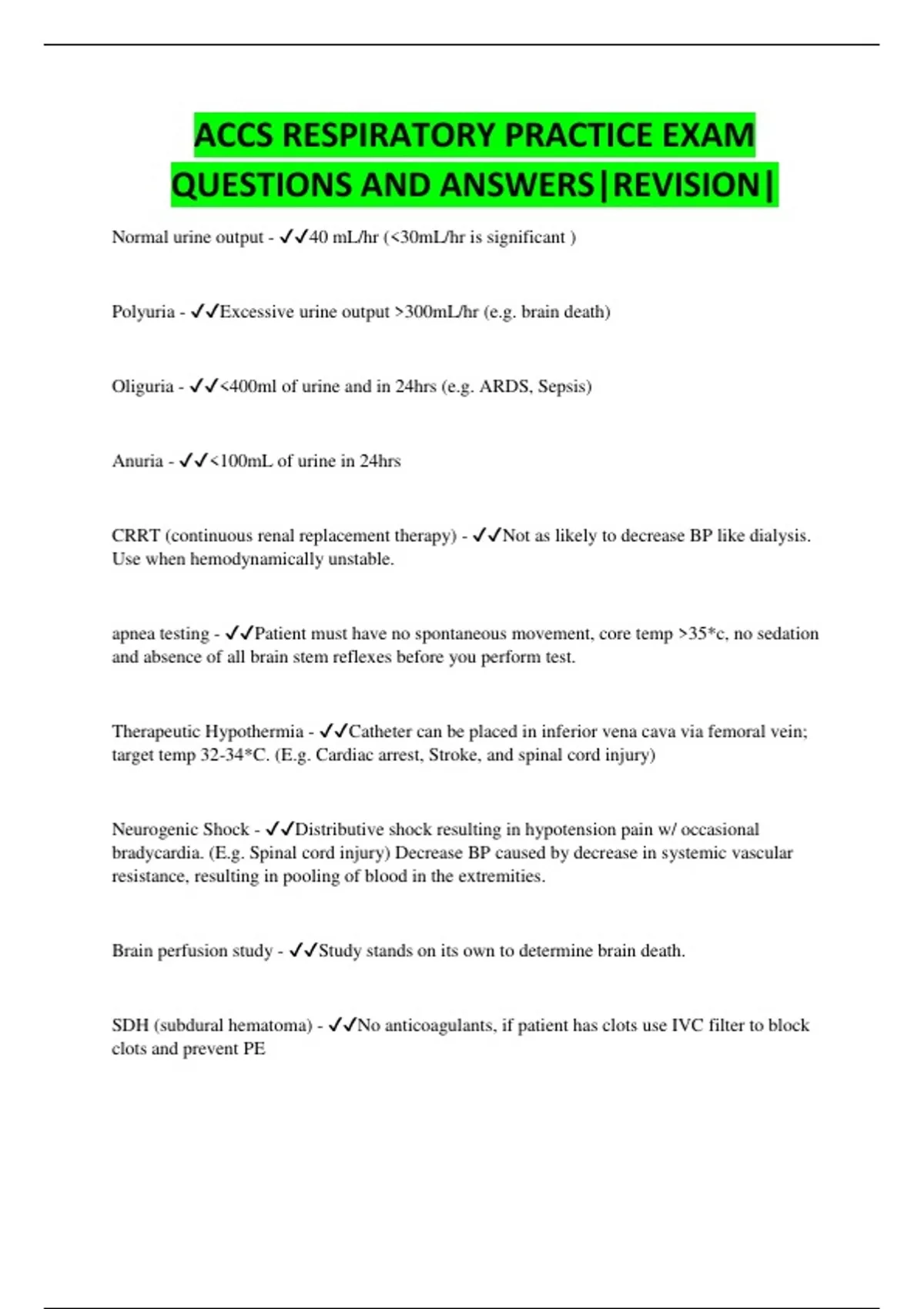 ACCS RESPIRATORY PRACTICE EXAM QUESTIONS AND ANSWERS|REVISION|

Normal urine output - ✓✓40 mL/hr (<30mL/hr is significant )

Polyuria - ✓✓Excessive urine output >300mL/hr (e.g. brain death)

Oliguria - ✓✓<400ml of urine and in 24hrs (e.g. ARDS, Sepsis)

Anuria - ✓✓<100mL of urine in 24hrs

CRRT (continuous renal replacement therapy) - ✓✓Not as likely to decrease BP like dialysis. Use when hemodynamically unstable.

apnea testing - ✓✓Patient must have no spontaneous movement, core temp >35*c, no sedation and absence of all brain stem reflexes before you perform test.

Therapeutic Hypothermia - ✓✓Catheter can be placed in inferior vena cava via femoral vein; target temp 32-34*C. (E.g. Cardiac arrest, Stroke, and spinal cord injury)

Neurogenic Shock - ✓✓Distributive shock resulting in hypotension pain w/ occasional bradycardia. (E.g. Spinal cord injury) Decrease BP caused by decrease in systemic vascular resistance, resulting in pooling of blood in the extremities.

Brain perfusion study - ✓✓Study stands on its own to determine brain death.

SDH (subdural hematoma) - ✓✓No anticoagulants, if patient has clots use IVC filter to block clots and prevent PE